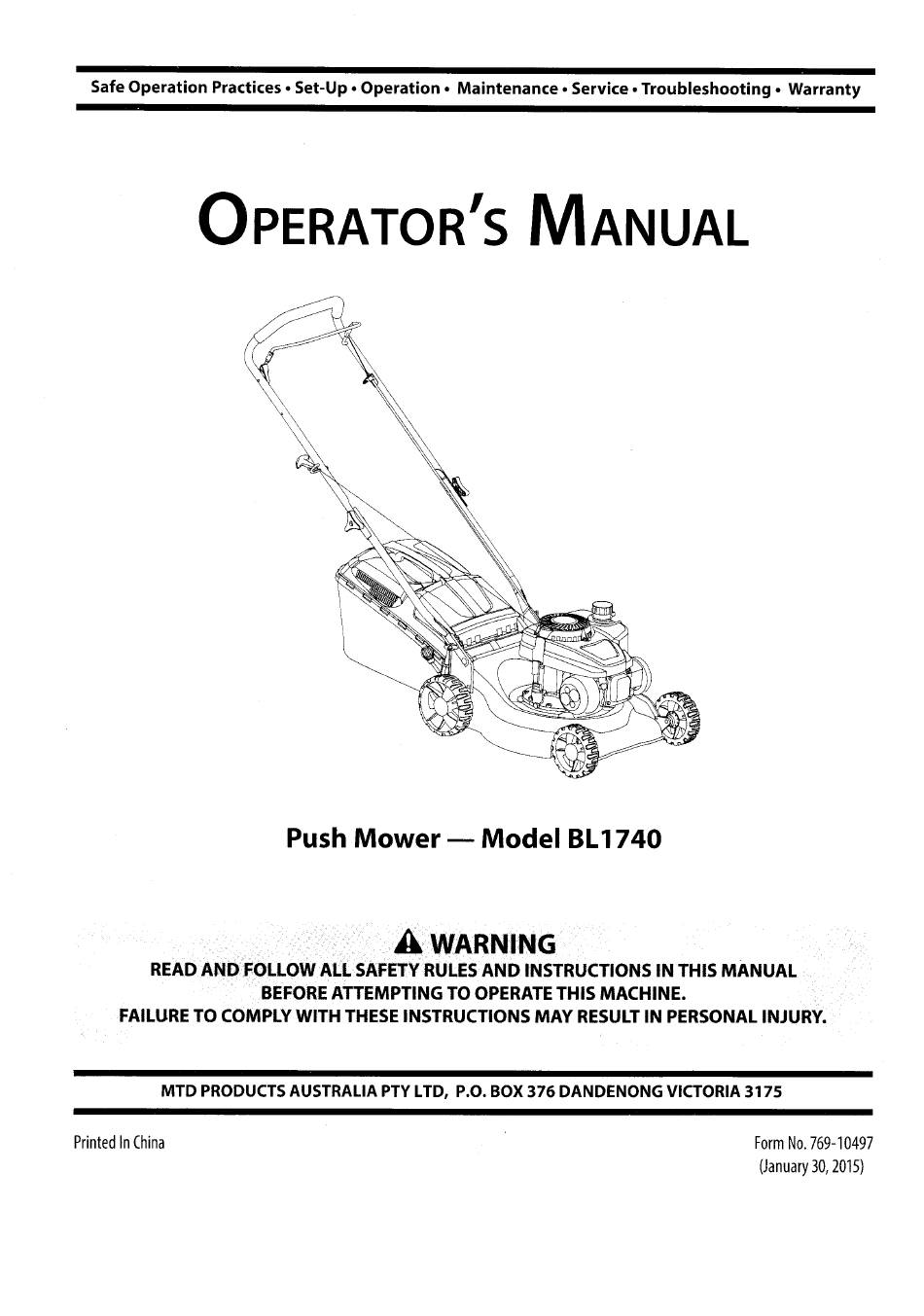 Safe Operation Practices • Set-Up • Operation • Maintenance • Service • Troubleshooting • Warranty

OPERATOR'S MANUAL

Push Mower — Model BL1740

WARNING
READ AND FOLLOW ALL SAFETY RULES AND INSTRUCTIONS IN THIS MANUAL BEFORE ATTEMPTING TO OPERATE THIS MACHINE.
FAILURE TO COMPLY WITH THESE INSTRUCTIONS MAY RESULT IN PERSONAL INJURY.

MTD PRODUCTS AUSTRALIA PTY LTD, P.O. BOX 376 DANDENONG VICTORIA 3175

Printed In China

Form No. 769-10497
(January 30, 2015)